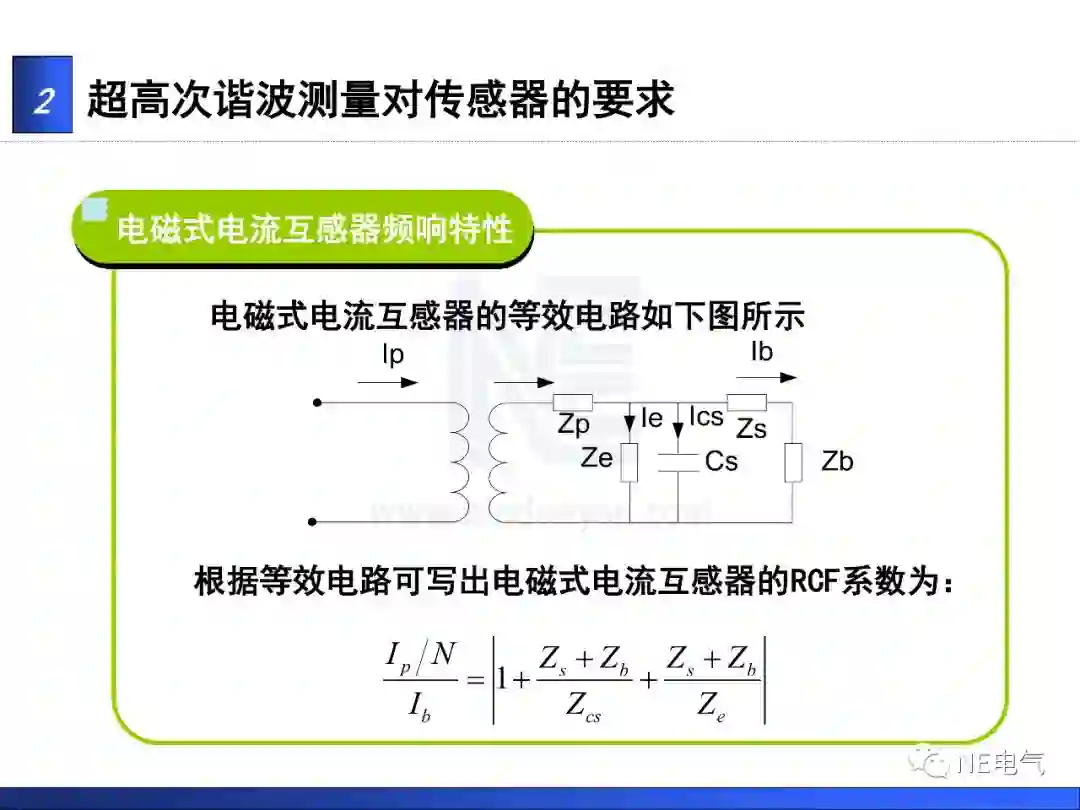 2 超高次谐波测量对传感器的要求

电磁式电流互感器频响特性

电磁式电流互感器的等效电路如下图所示

Ip

Ib

Zp

Ie

Ics

Zs

Ze

Cs

Zb

根据等效电路可写出电磁式电流互感器的RCF系数为：

$\frac{I_p/N}{I_b}=\left|1+\frac{Z_s+Z_b}{Z_{cs}}+\frac{Z_s+Z_b}{Z_e}\right|$

NE电气